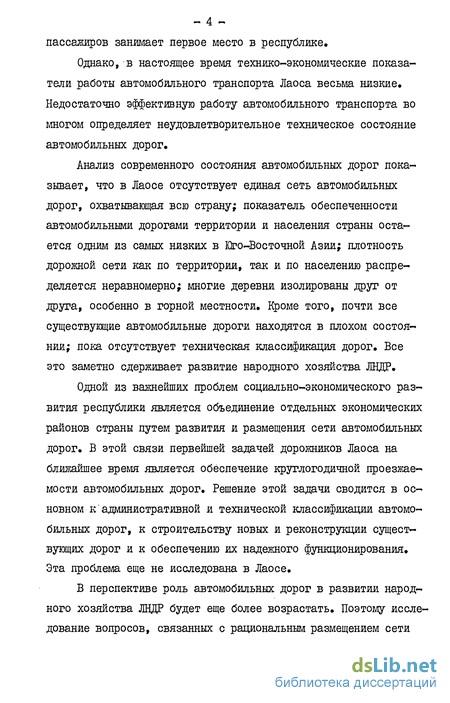 - 4 -

пассажиров занимает первое место в республике.

Однако, в настоящее время технико-экономические показатели работы автомобильного транспорта Лаоса весьма низкие. Недостаточно эффективную работу автомобильного транспорта во многом определяет неудовлетворительное техническое состояние автомобильных дорог.

Анализ современного состояния автомобильных дорог показывает, что в Лаосе отсутствует единая сеть автомобильных дорог, охватывающая всю страну; показатель обеспеченности автомобильными дорогами территории и населения страны остается одним из самых низких в Юго-Восточной Азии; плотность дорожной сети как по территории, так и по населению распределяется неравномерно; многие деревни изолированы друг от друга, особенно в горной местности. Кроме того, почти все существующие автомобильные дороги находятся в плохом состоянии; пока отсутствует техническая классификация дорог. Все это заметно сдерживает развитие народного хозяйства ЛНДР.

Одной из важнейших проблем социально-экономического развития республики является объединение отдельных экономических районов страны путем развития и размещения сети автомобильных дорог. В этой связи первейшей задачей дорожников Лаоса на ближайшее время является обеспечение круглогодичной проезжаемости автомобильных дорог. Решение этой задачи сводится в основном к административной и технической классификации автомобильных дорог, к строительству новых и реконструкции существующих дорог и к обеспечению их надежного функционирования. Эта проблема еще не исследована в Лаосе.

В перспективе роль автомобильных дорог в развитии народного хозяйства ЛНДР будет еще более возрастать. Поэтому исследование вопросов, связанных с рациональным размещением сети

dsLib.net
библиотека диссертаций